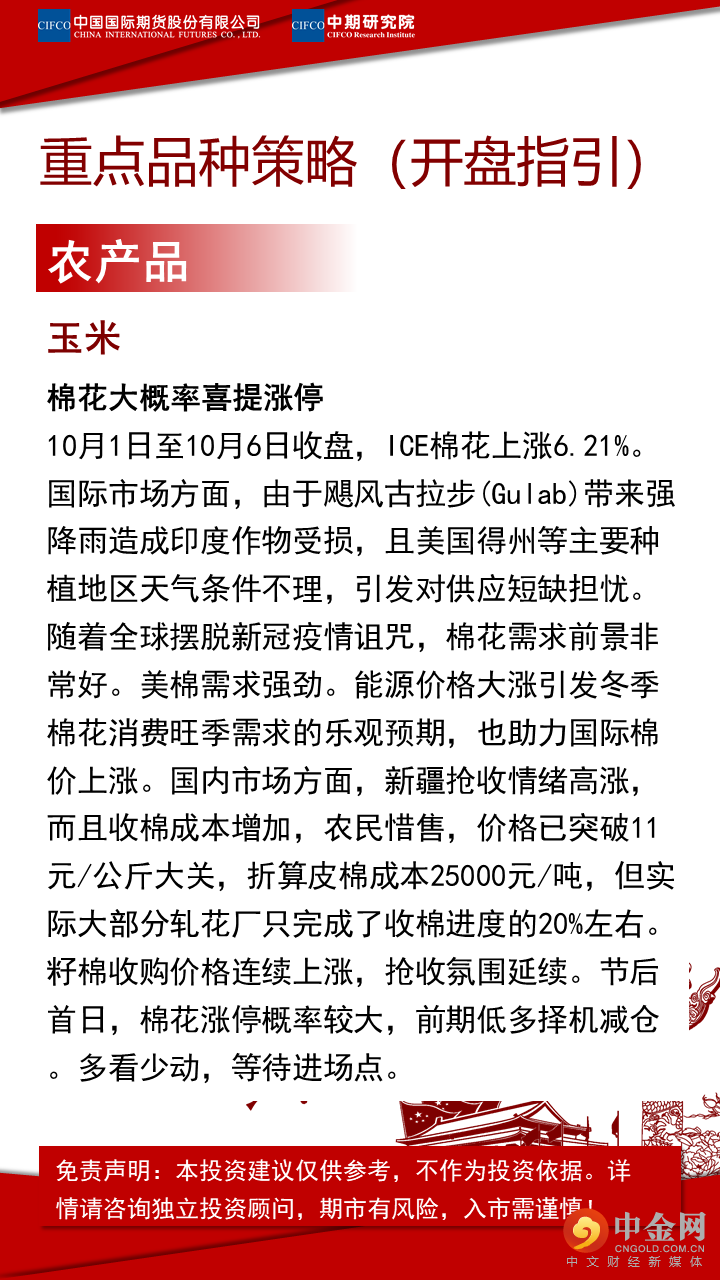 CIFCO 中国国际期货股份有限公司
CHINA INTERNATIONAL FUTURES CO., LTD.

CIFCO 中期研究院
CIFCO Research Institute

重点品种策略（开盘指引）

农产品

玉米

棉花大概率喜提涨停

10月1日至10月6日收盘，ICE棉花上涨6.21%。国际市场方面，由于飓风古拉步(Gulab)带来强降雨造成印度作物受损，且美国得州等主要种植地区天气条件不理，引发对供应短缺担忧。随着全球摆脱新冠疫情诅咒，棉花需求前景非常好。美棉需求强劲。能源价格大涨引发冬季棉花消费旺季需求的乐观预期，也助力国际棉价上涨。国内市场方面，新疆抢收情绪高涨，而且收棉成本增加，农民惜售，价格已突破11元/公斤大关，折算皮棉成本25000元/吨，但实际大部分轧花厂只完成了收棉进度的20%左右。籽棉收购价格连续上涨，抢收氛围延续。节后首日，棉花涨停概率较大，前期低多择机减仓。多看少动，等待进场点。

免责声明：本投资建议仅供参考，不作为投资依据。详情请咨询独立投资顾问，期市有风险，入市需谨慎！

中金网
CNGOLD.COM.CN
中文财经新媒体